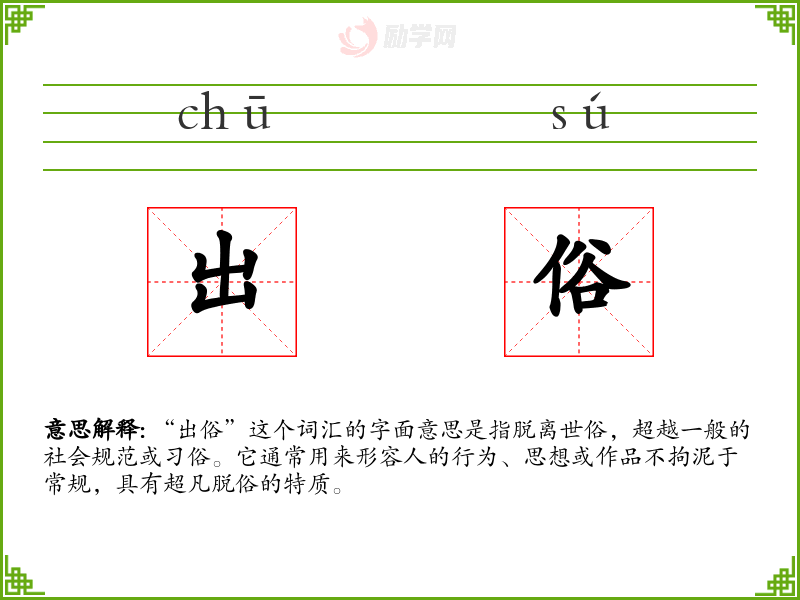 chū sú

出 俗

意思解释:“出俗”这个词汇的字面意思是指脱离世俗，超越一般的社会规范或习俗。它通常用来形容人的行为、思想或作品不拘泥于常规，具有超凡脱俗的特质。

励学网